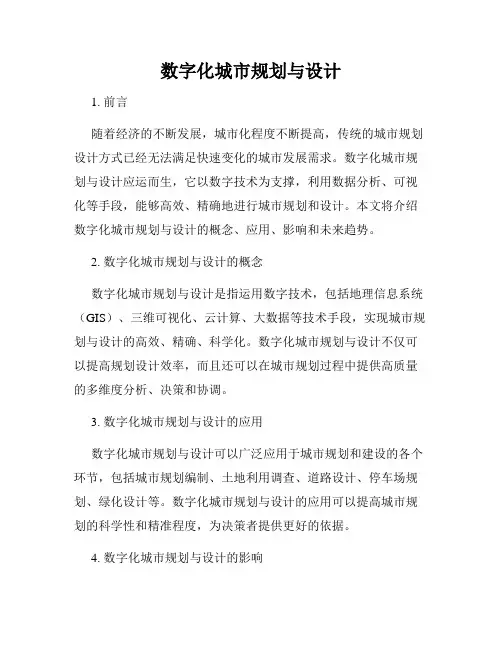 数字化城市规划与设计

1. 前言

随着经济的不断发展，城市化程度不断提高，传统的城市规划设计方式已经无法满足快速变化的城市发展需求。数字化城市规划与设计应运而生，它以数字技术为支撑，利用数据分析、可视化等手段，能够高效、精确地进行城市规划和设计。本文将介绍数字化城市规划与设计的概念、应用、影响和未来趋势。

2. 数字化城市规划与设计的概念

数字化城市规划与设计是指运用数字技术，包括地理信息系统（GIS）、三维可视化、云计算、大数据等技术手段，实现城市规划与设计的高效、精确、科学化。数字化城市规划与设计不仅可以提高规划设计效率，而且还可以在城市规划过程中提供高质量的多维度分析、决策和协调。

3. 数字化城市规划与设计的应用

数字化城市规划与设计可以广泛应用于城市规划和建设的各个环节，包括城市规划编制、土地利用调查、道路设计、停车场规划、绿化设计等。数字化城市规划与设计的应用可以提高城市规划的科学性和精准程度，为决策者提供更好的依据。

4. 数字化城市规划与设计的影响